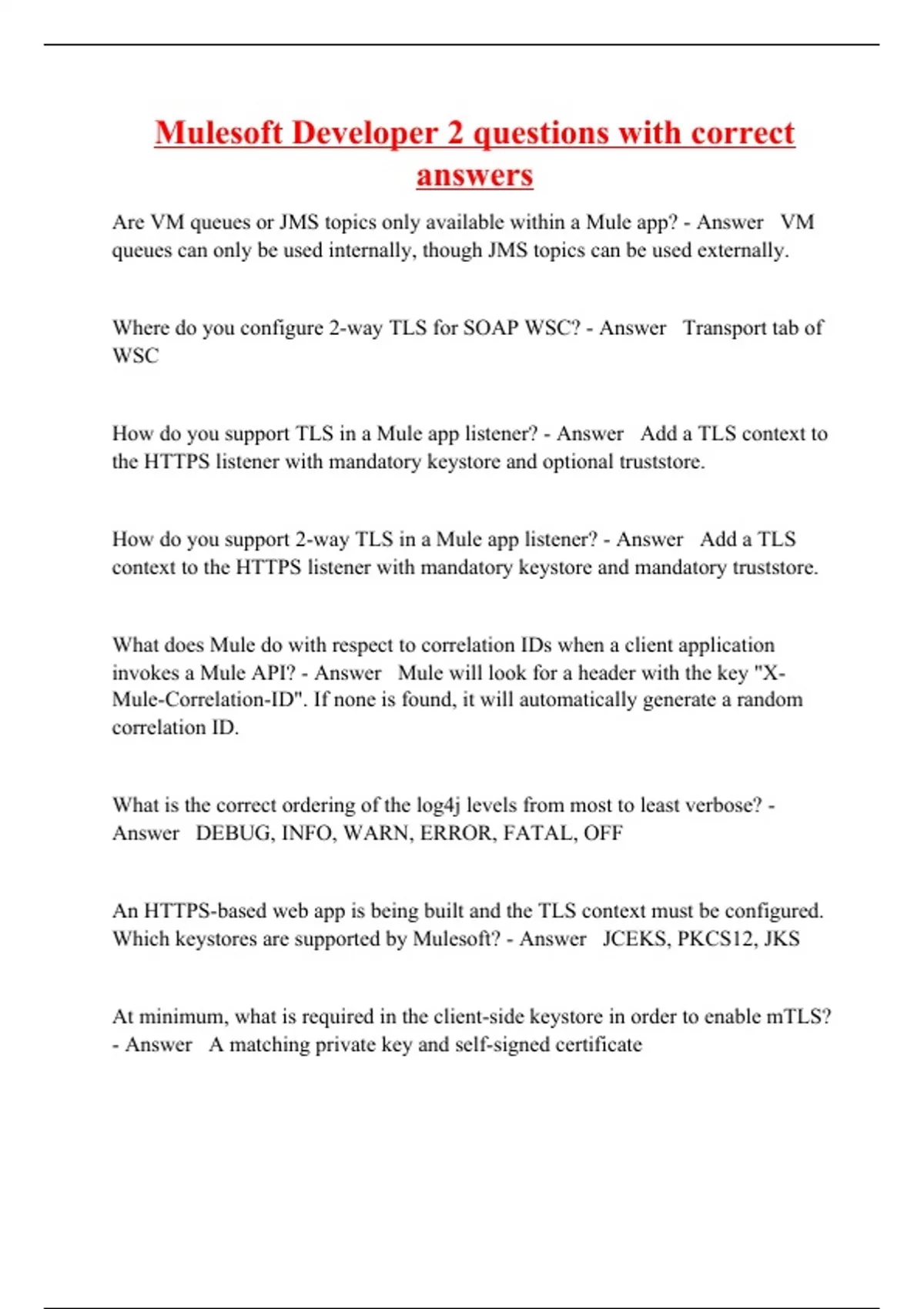 Mulesoft Developer 2 questions with correct answers

Are VM queues or JMS topics only available within a Mule app? - Answer VM queues can only be used internally, though JMS topics can be used externally.

Where do you configure 2-way TLS for SOAP WSC? - Answer Transport tab of WSC

How do you support TLS in a Mule app listener? - Answer Add a TLS context to the HTTPS listener with mandatory keystore and optional truststore.

How do you support 2-way TLS in a Mule app listener? - Answer Add a TLS context to the HTTPS listener with mandatory keystore and mandatory truststore.

What does Mule do with respect to correlation IDs when a client application invokes a Mule API? - Answer Mule will look for a header with the key "X-Mule-Correlation-ID". If none is found, it will automatically generate a random correlation ID.

What is the correct ordering of the log4j levels from most to least verbose? - Answer DEBUG, INFO, WARN, ERROR, FATAL, OFF

An HTTPS-based web app is being built and the TLS context must be configured. Which keystores are supported by Mulesoft? - Answer JCEKS, PKCS12, JKS

At minimum, what is required in the client-side keystore in order to enable mTLS? - Answer A matching private key and self-signed certificate